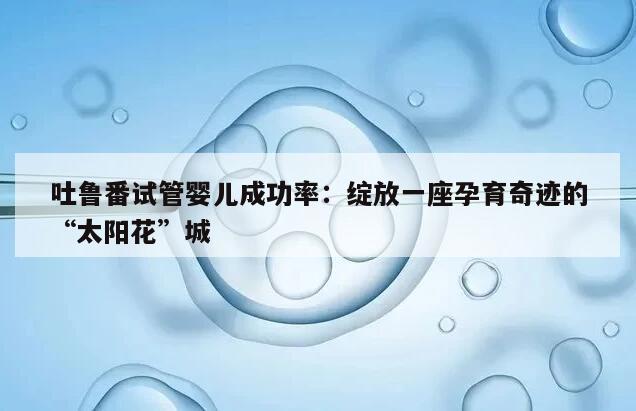 吐鲁番试管婴儿成功率：绽放一座孕育奇迹的“太阳花”城